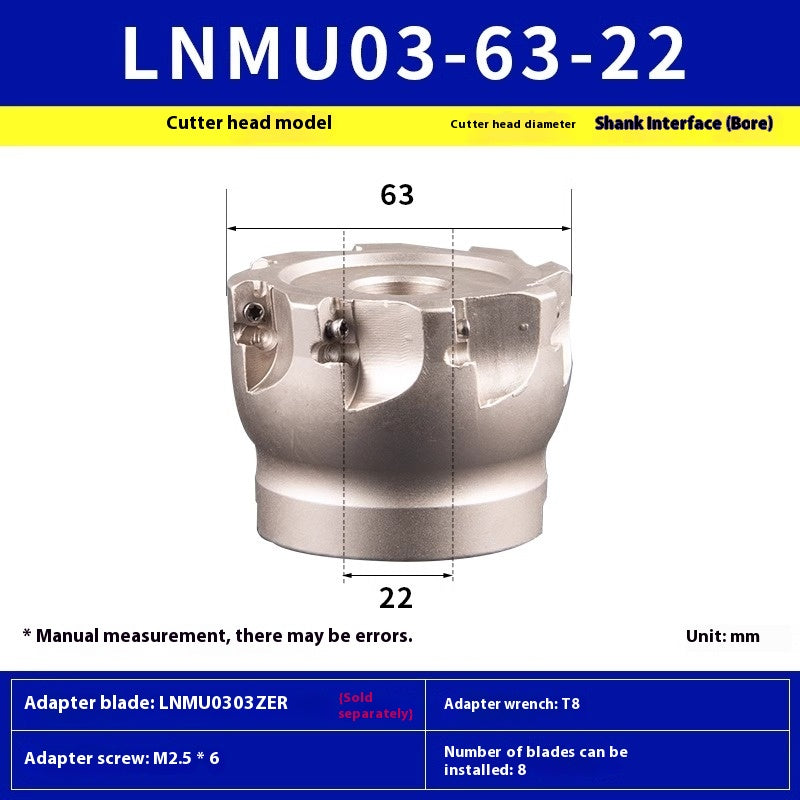 LNMU03-63-22

Cutter head model Cutter head diameter Shank Interface (Bore)

63

22

* Manual measurement, there may be errors.

Unit: mm

| Adapter blade: LNMU0303ZER (Sold separately) | Adapter wrench: T8 |
|---|---|
| Adapter screw: M2.5 * 6 | Number of blades can be installed: 8 |